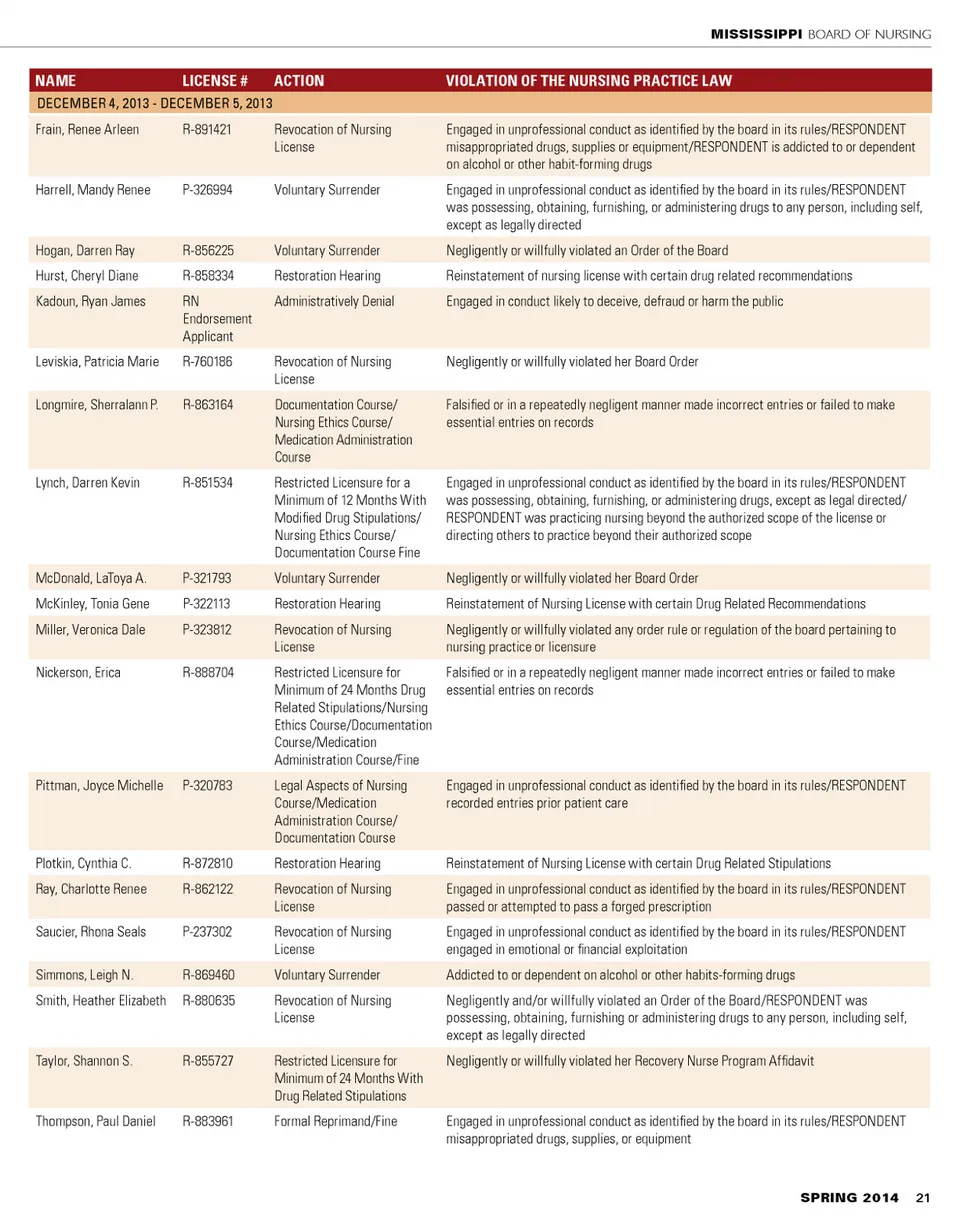 MISSISSIPPI BOARD OF NURSING

| NAME | LICENSE # | ACTION | VIOLATION OF THE NURSING PRACTICE LAW |
|---|---|---|---|
| DECEMBER 4, 2013 - DECEMBER 5, 2013 | | | |
| Frain, Renee Arleen | R-891421 | Revocation of Nursing License | Engaged in unprofessional conduct as identified by the board in its rules/RESPONDENT misappropriated drugs, supplies or equipment/RESPONDENT is addicted to or dependent on alcohol or other habit-forming drugs |
| Harrell, Mandy Renee | P-326994 | Voluntary Surrender | Engaged in unprofessional conduct as identified by the board in its rules/RESPONDENT was possessing, obtaining, furnishing, or administering drugs to any person, including self, except as legally directed |
| Hogan, Darren Ray | R-856225 | Voluntary Surrender | Negligently or willfully violated an Order of the Board |
| Hurst, Cheryl Diane | R-858334 | Restoration Hearing | Reinstatement of nursing license with certain drug related recommendations |
| Kadoun, Ryan James | RN Endorsement Applicant | Administratively Denial | Engaged in conduct likely to deceive, defraud or harm the public |
| Leviskia, Patricia Marie | R-760186 | Revocation of Nursing License | Negligently or willfully violated her Board Order |
| Longmire, Sherralann P. | R-863164 | Documentation Course/ Nursing Ethics Course/ Medication Administration Course | Falsified or in a repeatedly negligent manner made incorrect entries or failed to make essential entries on records |
| Lynch, Darren Kevin | R-851534 | Restricted Licensure for a Minimum of 12 Months With Modified Drug Stipulations/ Nursing Ethics Course/ Documentation Course Fine | Engaged in unprofessional conduct as identified by the board in its rules/RESPONDENT was possessing, obtaining, furnishing, or administering drugs, except as legal directed/ RESPONDENT was practicing nursing beyond the authorized scope of the license or directing others to practice beyond their authorized scope |
| McDonald, LaToya A. | P-321793 | Voluntary Surrender | Negligently or willfully violated her Board Order |
| McKinley, Tonia Gene | P-322113 | Restoration Hearing | Reinstatement of Nursing License with certain Drug Related Recommendations |
| Miller, Veronica Dale | P-323812 | Revocation of Nursing License | Negligently or willfully violated any order rule or regulation of the board pertaining to nursing practice or licensure |
| Nickerson, Erica | R-888704 | Restricted Licensure for Minimum of 24 Months Drug Related Stipulations/Nursing Ethics Course/Documentation Course/Medication Administration Course/Fine | Falsified or in a repeatedly negligent manner made incorrect entries or failed to make essential entries on records |
| Pittman, Joyce Michelle | P-320783 | Legal Aspects of Nursing Course/Medication Administration Course/ Documentation Course | Engaged in unprofessional conduct as identified by the board in its rules/RESPONDENT recorded entries prior patient care |
| Plotkin, Cynthia C. | R-872810 | Restoration Hearing | Reinstatement of Nursing License with certain Drug Related Stipulations |
| Ray, Charlotte Renee | R-862122 | Revocation of Nursing License | Engaged in unprofessional conduct as identified by the board in its rules/RESPONDENT passed or attempted to pass a forged prescription |
| Saucier, Rhona Seals | P-237302 | Revocation of Nursing License | Engaged in unprofessional conduct as identified by the board in its rules/RESPONDENT engaged in emotional or financial exploitation |
| Simmons, Leigh N. | R-869460 | Voluntary Surrender | Addicted to or dependent on alcohol or other habits-forming drugs |
| Smith, Heather Elizabeth | R-880635 | Revocation of Nursing License | Negligently and/or willfully violated an Order of the Board/RESPONDENT was possessing, obtaining, furnishing or administering drugs to any person, including self, except as legally directed |
| Taylor, Shannon S. | R-855727 | Restricted Licensure for Minimum of 24 Months With Drug Related Stipulations | Negligently or willfully violated her Recovery Nurse Program Affidavit |
| Thompson, Paul Daniel | R-883961 | Formal Reprimand/Fine | Engaged in unprofessional conduct as identified by the board in its rules/RESPONDENT misappropriated drugs, supplies, or equipment |

SPRING 2014 21